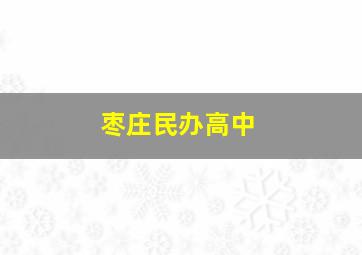 枣庄民办高中